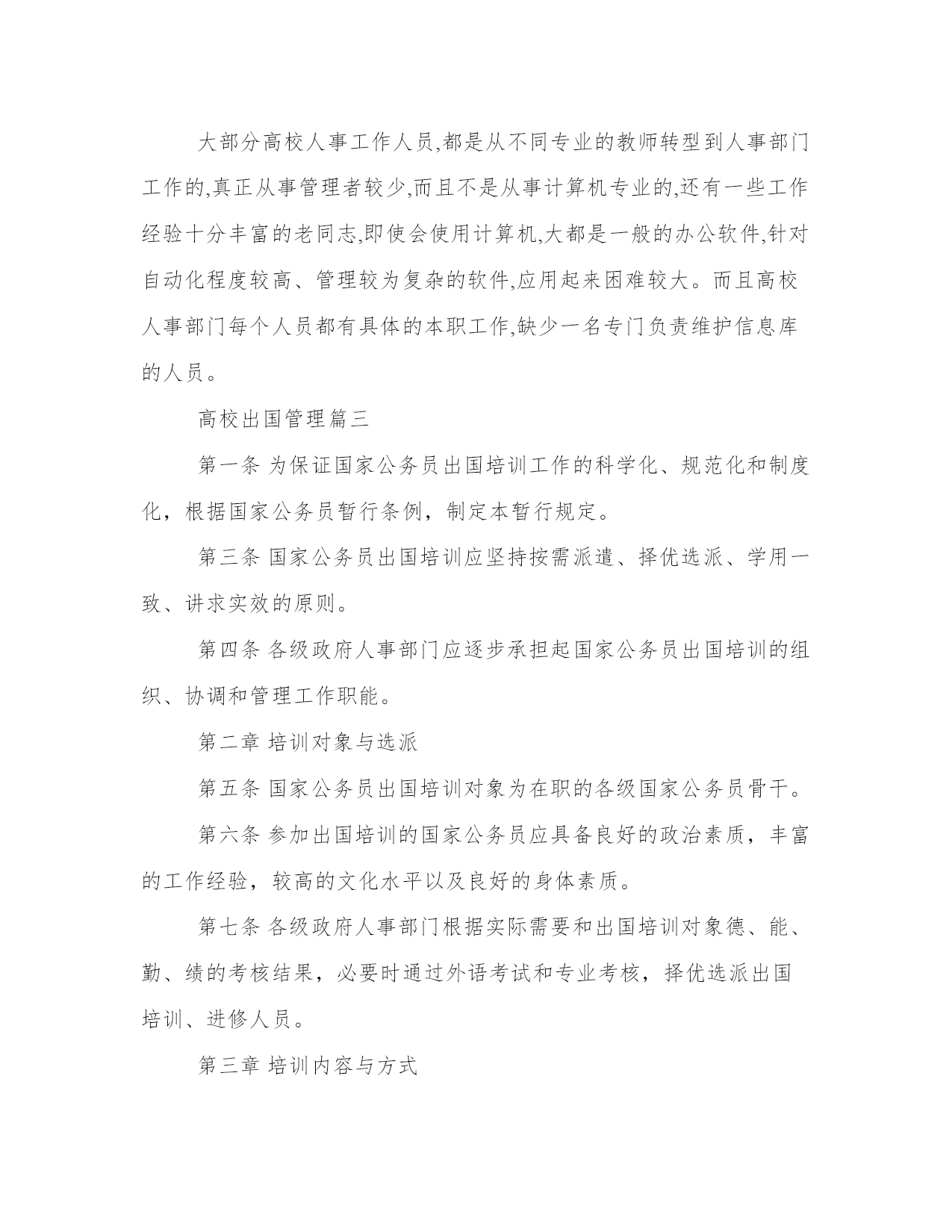 大部分高校人事工作人员,都是从不同专业的教师转型到人事部门工作的,真正从事管理者较少,而且不是从事计算机专业的,还有一些工作经验十分丰富的老同志,即使会使用计算机,大都是一般的办公软件,针对自动化程度较高、管理较为复杂的软件,应用起来困难较大。而且高校人事部门每个人员都有具体的本职工作,缺少一名专门负责维护信息库的人员。

高校出国管理篇三

第一条 为保证国家公务员出国培训工作的科学化、规范化和制度化，根据国家公务员暂行条例，制定本暂行规定。

第三条 国家公务员出国培训应坚持按需派遣、择优选派、学用一致、讲求实效的原则。

第四条 各级政府人事部门应逐步承担起国家公务员出国培训的组织、协调和管理工作职能。

第二章 培训对象与选派

第五条 国家公务员出国培训对象为在职的各级国家公务员骨干。

第六条 参加出国培训的国家公务员应具备良好的政治素质，丰富的工作经验，较高的文化水平以及良好的身体素质。

第七条 各级政府人事部门根据实际需要和出国培训对象德、能、勤、绩的考核结果，必要时通过外语考试和专业考核，择优选派出国培训、进修人员。

第三章 培训内容与方式